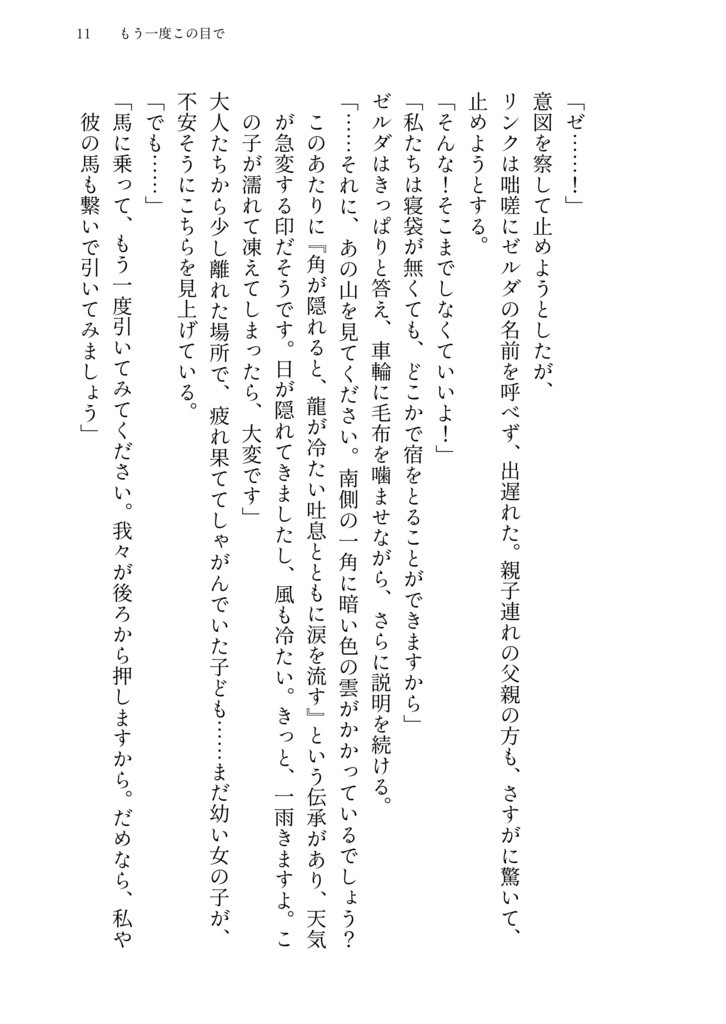 11　もう一度この目で

「ゼ……！」

意図を察して止めようとしたが、リンクは咄嗟にゼルダの名前を呼べず、出遅れた。親子連れの父親の方も、さすがに驚いて、止めようとする。

「そんな！そこまでしなくていいよ！」

「私たちは寝袋が無くても、どこかで宿をとることができますから」

ゼルダはきっぱりと答え、車輪に毛布を噛ませながら、さらに説明を続ける。

「……それに、あの山を見てください。南側の一角に暗い色の雲がかかっているでしょう？　このあたりに『角が隠れると、龍が冷たい吐息とともに涙を流す』という伝承があり、天気が急変する印だそうです。日が隠れてきましたし、風も冷たい。きっと、一雨きますよ。この子が濡れて凍えてしまったら、大変です」

大人たちから少し離れた場所で、疲れ果ててしゃがんでいた子ども……まだ幼い女の子が、不安そうにこちらを見上げている。

「でも……」

「馬に乗って、もう一度引いてみてください。我々が後ろから押しますから。だめなら、私や彼の馬も繋いで引いてみましょう」